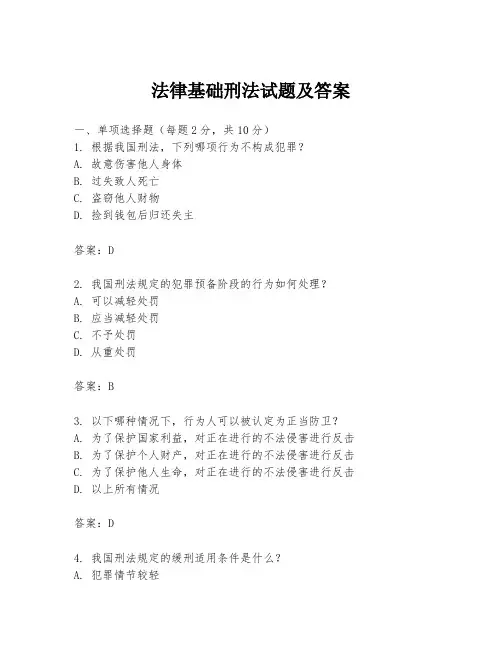 法律基础刑法试题及答案

一、单项选择题（每题2分，共10分）
1. 根据我国刑法，下列哪项行为不构成犯罪？
A. 故意伤害他人身体
B. 过失致人死亡
C. 盗窃他人财物
D. 捡到钱包后归还失主

答案：D

2. 我国刑法规定的犯罪预备阶段的行为如何处理？
A. 可以减轻处罚
B. 应当减轻处罚
C. 不予处罚
D. 从重处罚

答案：B

3. 以下哪种情况下，行为人可以被认定为正当防卫？
A. 为了保护国家利益，对正在进行的不法侵害进行反击
B. 为了保护个人财产，对正在进行的不法侵害进行反击
C. 为了保护他人生命，对正在进行的不法侵害进行反击
D. 以上所有情况

答案：D

4. 我国刑法规定的缓刑适用条件是什么？
A. 犯罪情节较轻